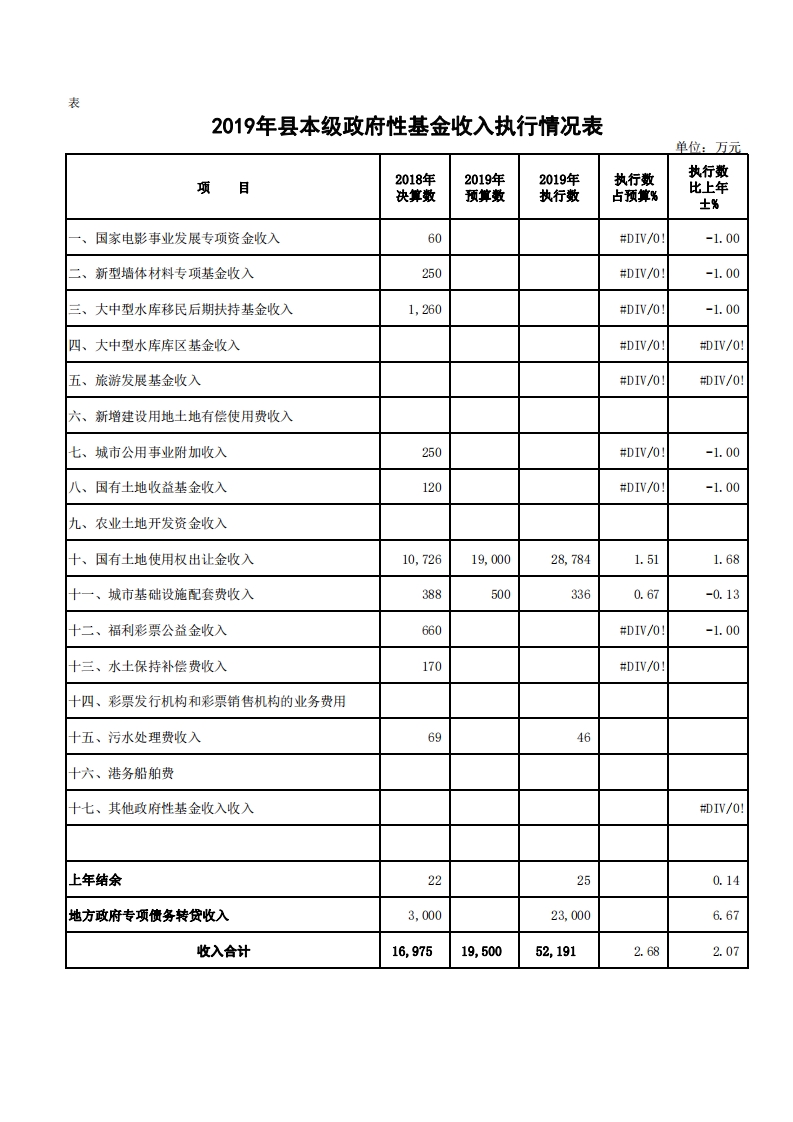 表

2019年县本级政府性基金收入执行情况表

单位：万元

| 项　　目 | 2018年决算数 | 2019年预算数 | 2019年执行数 | 执行数占预算% | 执行数比上年±% |
|---|---|---|---|---|---|
| 一、国家电影事业发展专项资金收入 | 60 | | | #DIV/0! | -1.00 |
| 二、新型墙体材料专项基金收入 | 250 | | | #DIV/0! | -1.00 |
| 三、大中型水库移民后期扶持基金收入 | 1,260 | | | #DIV/0! | -1.00 |
| 四、大中型水库库区基金收入 | | | | #DIV/0! | #DIV/0! |
| 五、旅游发展基金收入 | | | | #DIV/0! | #DIV/0! |
| 六、新增建设用地土地有偿使用费收入 | | | | | |
| 七、城市公用事业附加收入 | 250 | | | #DIV/0! | -1.00 |
| 八、国有土地收益基金收入 | 120 | | | #DIV/0! | -1.00 |
| 九、农业土地开发资金收入 | | | | | |
| 十、国有土地使用权出让金收入 | 10,726 | 19,000 | 28,784 | 1.51 | 1.68 |
| 十一、城市基础设施配套费收入 | 388 | 500 | 336 | 0.67 | -0.13 |
| 十二、福利彩票公益金收入 | 660 | | | #DIV/0! | -1.00 |
| 十三、水土保持补偿费收入 | 170 | | | #DIV/0! | |
| 十四、彩票发行机构和彩票销售机构的业务费用 | | | | | |
| 十五、污水处理费收入 | 69 | | 46 | | |
| 十六、港务船舶费 | | | | | |
| 十七、其他政府性基金收入收入 | | | | | #DIV/0! |
| | | | | | |
| 上年结余 | 22 | | 25 | | 0.14 |
| 地方政府专项债务转贷收入 | 3,000 | | 23,000 | | 6.67 |
| 收入合计 | 16,975 | 19,500 | 52,191 | 2.68 | 2.07 |